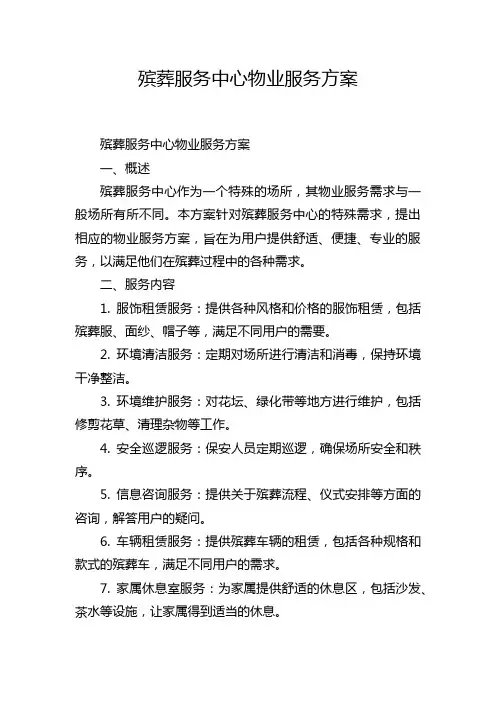 殡葬服务中心物业服务方案

殡葬服务中心物业服务方案

一、概述

殡葬服务中心作为一个特殊的场所，其物业服务需求与一般场所有所不同。本方案针对殡葬服务中心的特殊需求，提出相应的物业服务方案，旨在为用户提供舒适、便捷、专业的服务，以满足他们在殡葬过程中的各种需求。

二、服务内容

1. 服饰租赁服务：提供各种风格和价格的服饰租赁，包括殡葬服、面纱、帽子等，满足不同用户的需要。

2. 环境清洁服务：定期对场所进行清洁和消毒，保持环境干净整洁。

3. 环境维护服务：对花坛、绿化带等地方进行维护，包括修剪花草、清理杂物等工作。

4. 安全巡逻服务：保安人员定期巡逻，确保场所安全和秩序。

5. 信息咨询服务：提供关于殡葬流程、仪式安排等方面的咨询，解答用户的疑问。

6. 车辆租赁服务：提供殡葬车辆的租赁，包括各种规格和款式的殡葬车，满足不同用户的需求。

7. 家属休息室服务：为家属提供舒适的休息区，包括沙发、茶水等设施，让家属得到适当的休息。